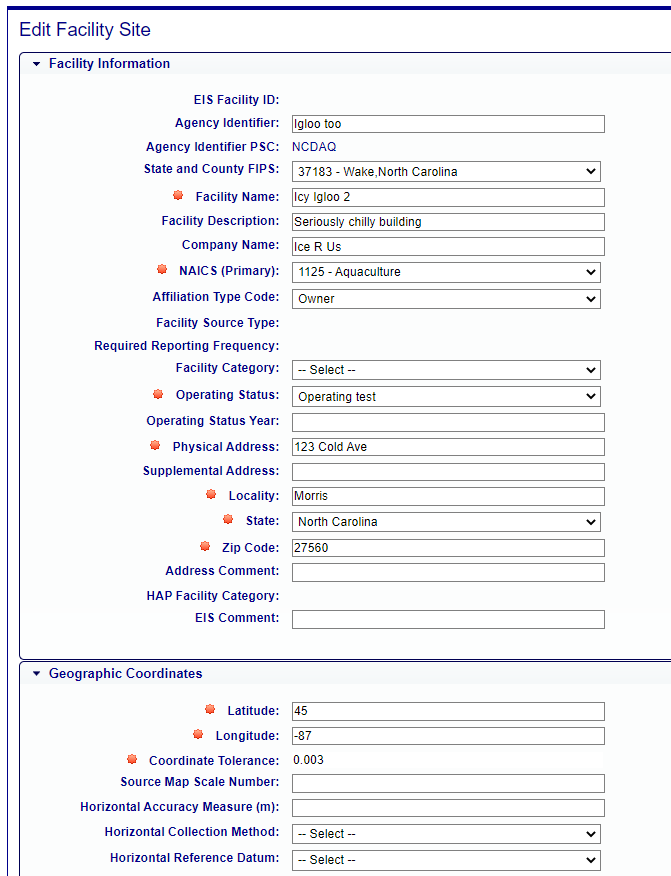 Edit Facility Site

Facility Information

EIS Facility ID:
Agency Identifier: Igloo too
Agency Identifier PSC: NCDAQ
State and County FIPS: 37183 - Wake,North Carolina
Facility Name: Icy Igloo 2
Facility Description: Seriously chilly building
Company Name: Ice R Us
NAICS (Primary): 1125 - Aquaculture
Affiliation Type Code: Owner
Facility Source Type:
Required Reporting Frequency:
Facility Category: -- Select --
Operating Status: Operating test
Operating Status Year:
Physical Address: 123 Cold Ave
Supplemental Address:
Locality: Morris
State: North Carolina
Zip Code: 27560
Address Comment:
HAP Facility Category:
EIS Comment:

Geographic Coordinates

Latitude: 45
Longitude: -87
Coordinate Tolerance: 0.003
Source Map Scale Number:
Horizontal Accuracy Measure (m):
Horizontal Collection Method: -- Select --
Horizontal Reference Datum: -- Select --